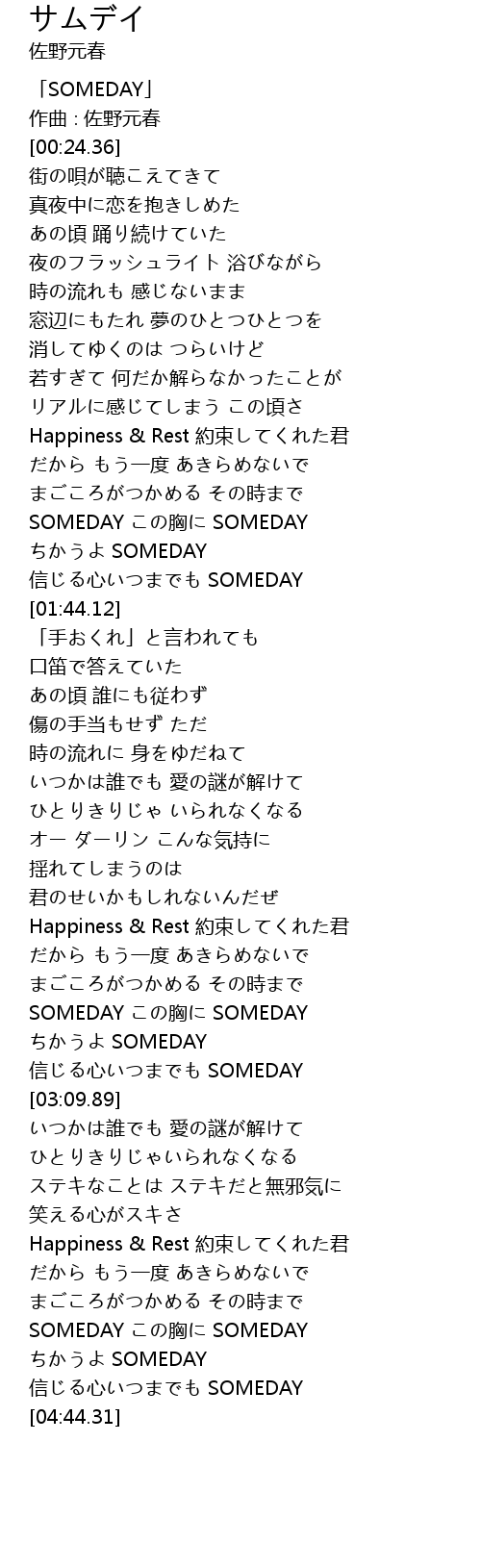 サムデイ
佐野元春

「SOMEDAY」
作曲 : 佐野元春
[00:24.36]
街の唄が聴こえてきて
真夜中に恋を抱きしめた
あの頃 踊り続けていた
夜のフラッシュライト 浴びながら
時の流れも 感じないまま
窓辺にもたれ 夢のひとつひとつを
消してゆくのは つらいけど
若すぎて 何だか解らなかったことが
リアルに感じてしまう この頃さ
Happiness & Rest 約束してくれた君
だから もう一度 あきらめないで
まごころがつかめる その時まで
SOMEDAY この胸に SOMEDAY
ちかうよ SOMEDAY
信じる心いつまでも SOMEDAY
[01:44.12]
「手おくれ」と言われても
口笛で答えていた
あの頃 誰にも従わず
傷の手当もせず ただ
時の流れに 身をゆだねて
いつかは誰でも 愛の謎が解けて
ひとりきりじゃ いられなくなる
オー ダーリン こんな気持に
揺れてしまうのは
君のせいかもしれないんだぜ
Happiness & Rest 約束してくれた君
だから もう一度 あきらめないで
まごころがつかめる その時まで
SOMEDAY この胸に SOMEDAY
ちかうよ SOMEDAY
信じる心いつまでも SOMEDAY
[03:09.89]
いつかは誰でも 愛の謎が解けて
ひとりきりじゃいられなくなる
ステキなことは ステキだと無邪気に
笑える心がスキさ
Happiness & Rest 約束してくれた君
だから もう一度 あきらめないで
まごころがつかめる その時まで
SOMEDAY この胸に SOMEDAY
ちかうよ SOMEDAY
信じる心いつまでも SOMEDAY
[04:44.31]